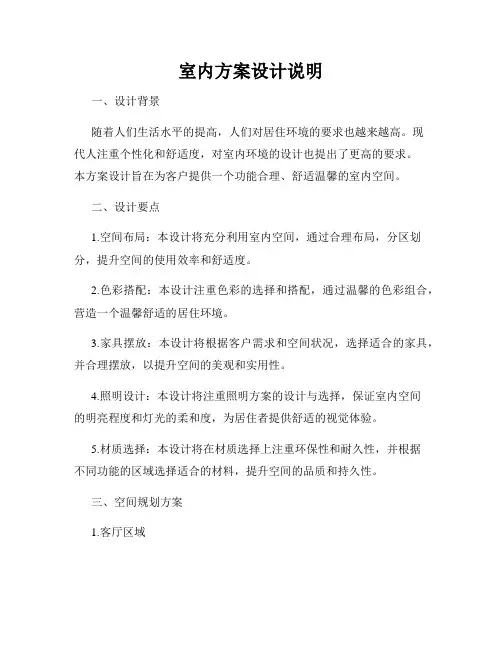 室内方案设计说明

一、设计背景

随着人们生活水平的提高，人们对居住环境的要求也越来越高。现代人注重个性化和舒适度，对室内环境的设计也提出了更高的要求。本方案设计旨在为客户提供一个功能合理、舒适温馨的室内空间。

二、设计要点

1.空间布局：本设计将充分利用室内空间，通过合理布局，分区划分，提升空间的使用效率和舒适度。

2.色彩搭配：本设计注重色彩的选择和搭配，通过温馨的色彩组合，营造一个温馨舒适的居住环境。

3.家具摆放：本设计将根据客户需求和空间状况，选择适合的家具，并合理摆放，以提升空间的美观和实用性。

4.照明设计：本设计将注重照明方案的设计与选择，保证室内空间的明亮程度和灯光的柔和度，为居住者提供舒适的视觉体验。

5.材质选择：本设计将在材质选择上注重环保性和耐久性，并根据不同功能的区域选择适合的材料，提升空间的品质和持久性。

三、空间规划方案

1.客厅区域